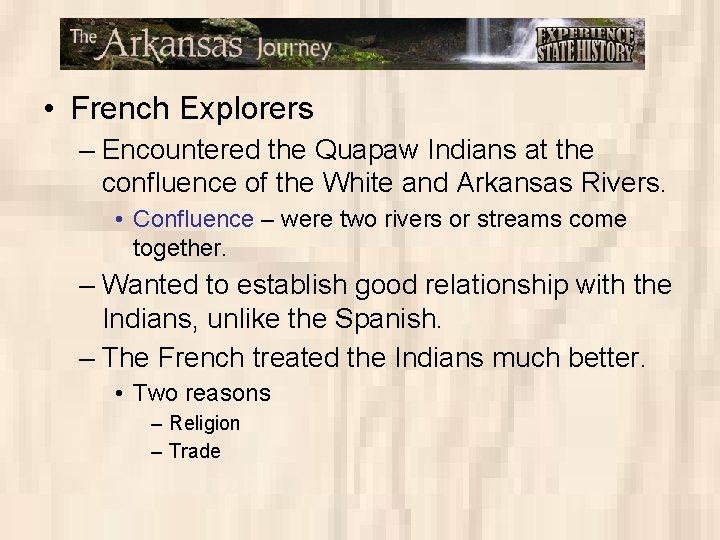 The Arkansas Journey

EXPERIENCE STATE HISTORY

• French Explorers

– Encountered the Quapaw Indians at the confluence of the White and Arkansas Rivers.

• Confluence – were two rivers or streams come together.

– Wanted to establish good relationship with the Indians, unlike the Spanish.

– The French treated the Indians much better.

• Two reasons

– Religion

– Trade